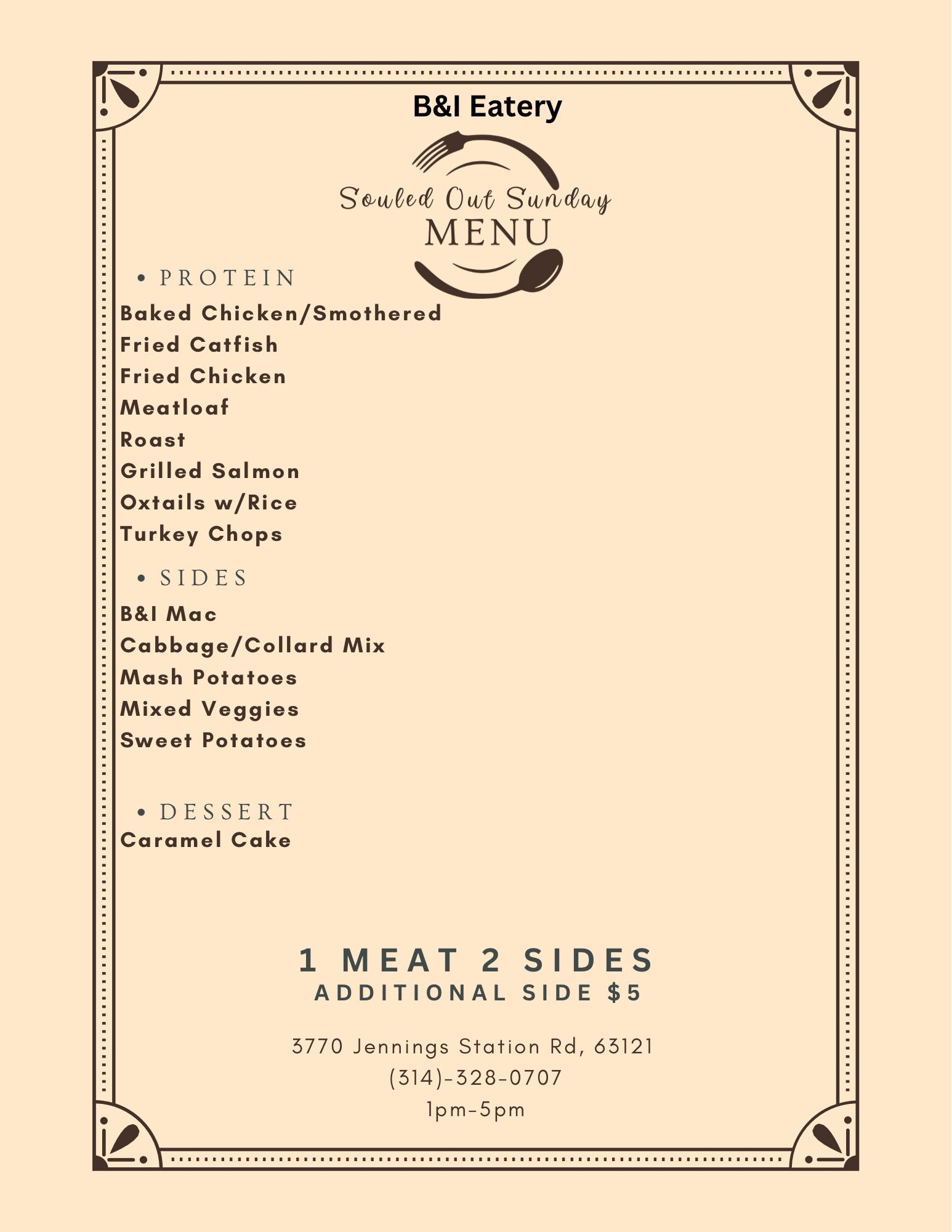 B&I Eatery

Souled Out Sunday
MENU

• PROTEIN

Baked Chicken/Smothered
Fried Catfish
Fried Chicken
Meatloaf
Roast
Grilled Salmon
Oxtails w/Rice
Turkey Chops

• SIDES

B&I Mac
Cabbage/Collard Mix
Mash Potatoes
Mixed Veggies
Sweet Potatoes

• DESSERT

Caramel Cake

1 MEAT 2 SIDES
ADDITIONAL SIDE $5

3770 Jennings Station Rd, 63121
(314)-328-0707
1pm-5pm